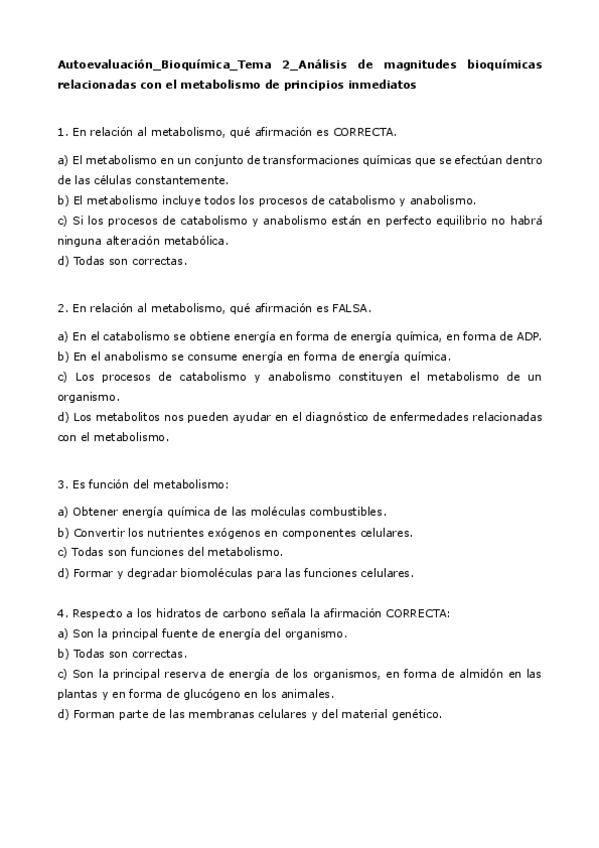 Autoevaluación_Bioquímica_Tema 2_Análisis de magnitudes bioquímicas relacionadas con el metabolismo de principios inmediatos

1. En relación al metabolismo, qué afirmación es CORRECTA.

a) El metabolismo en un conjunto de transformaciones químicas que se efectúan dentro de las células constantemente.
b) El metabolismo incluye todos los procesos de catabolismo y anabolismo.
c) Si los procesos de catabolismo y anabolismo están en perfecto equilibrio no habrá ninguna alteración metabólica.
d) Todas son correctas.

2. En relación al metabolismo, qué afirmación es FALSA.

a) En el catabolismo se obtiene energía en forma de energía química, en forma de ADP.
b) En el anabolismo se consume energía en forma de energía química.
c) Los procesos de catabolismo y anabolismo constituyen el metabolismo de un organismo.
d) Los metabolitos nos pueden ayudar en el diagnóstico de enfermedades relacionadas con el metabolismo.

3. Es función del metabolismo:

a) Obtener energía química de las moléculas combustibles.
b) Convertir los nutrientes exógenos en componentes celulares.
c) Todas son funciones del metabolismo.
d) Formar y degradar biomoléculas para las funciones celulares.

4. Respecto a los hidratos de carbono señala la afirmación CORRECTA:
a) Son la principal fuente de energía del organismo.
b) Todas son correctas.
c) Son la principal reserva de energía de los organismos, en forma de almidón en las plantas y en forma de glucógeno en los animales.
d) Forman parte de las membranas celulares y del material genético.